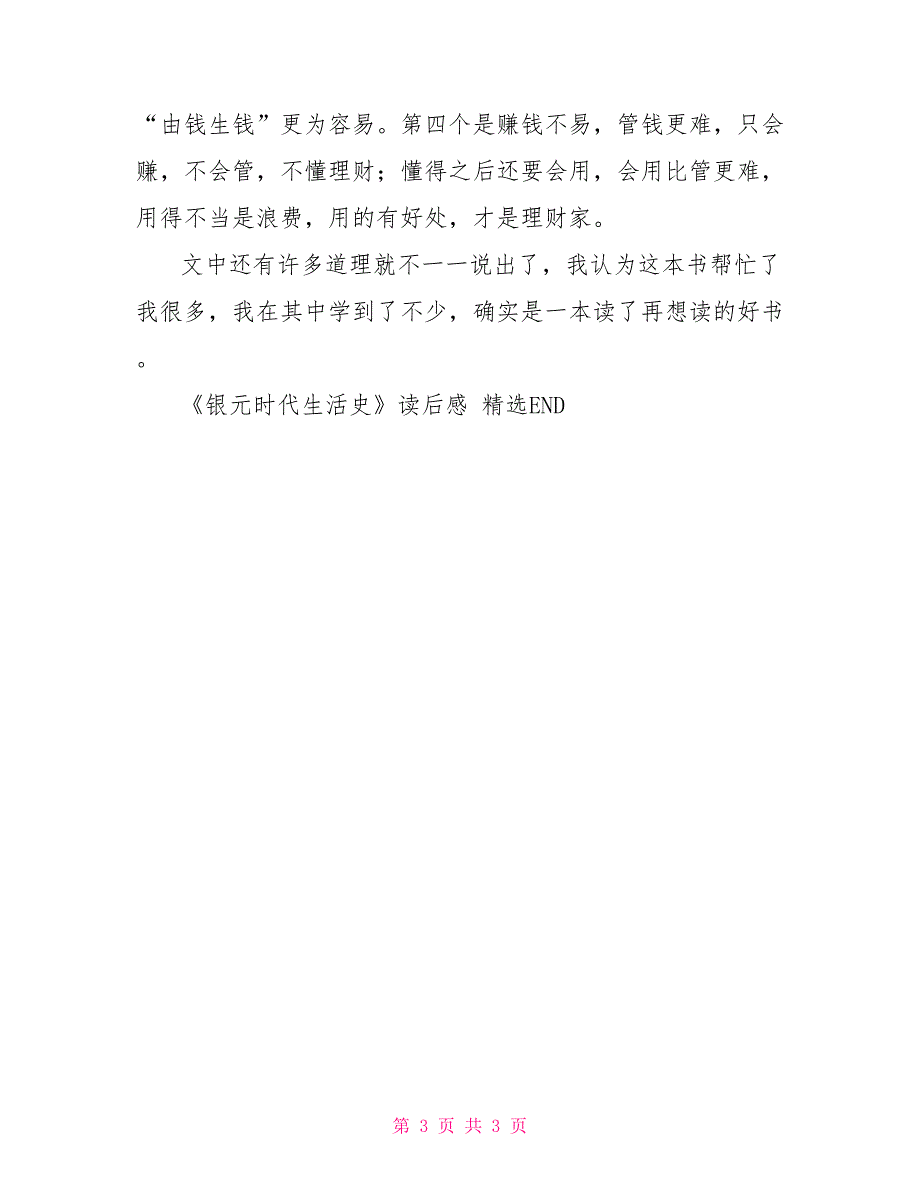 “由钱生钱”更为容易。第四个是赚钱不易，管钱更难，只会赚，不会管，不懂理财；懂得之后还要会用，会用比管更难，用得不当是浪费，用的有好处，才是理财家。

文中还有许多道理就不一一说出了，我认为这本书帮忙了我很多，我在其中学到了不少，确实是一本读了再想读的好书。

《银元时代生活史》读后感 精选END

第 3 页 共 3 页